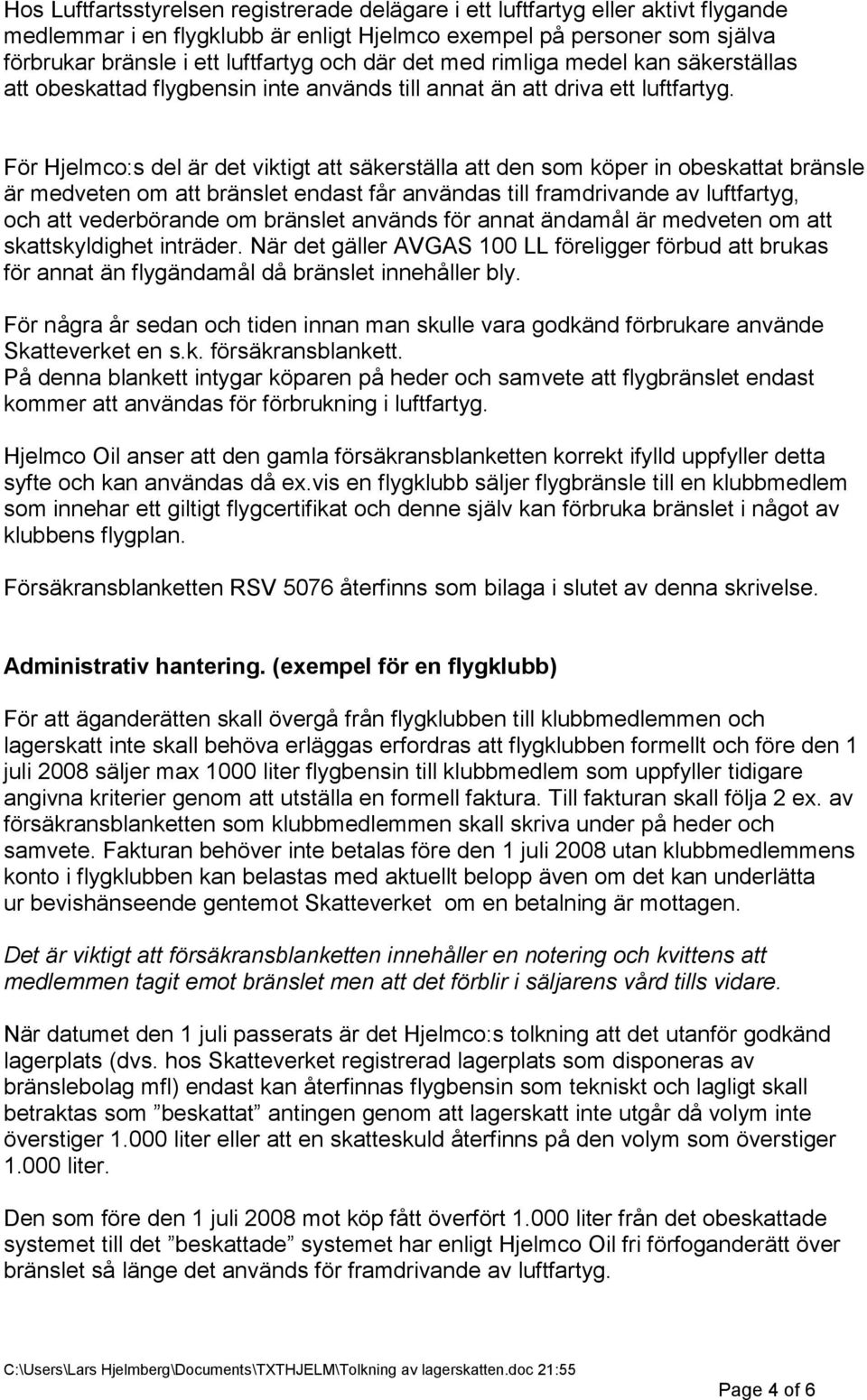 Hos Luftfartsstyrelsen registrerade delägare i ett luftfartyg eller aktivt flygande medlemmar i en flygklubb är enligt Hjelmco exempel på personer som själva förbrukar bränsle i ett luftfartyg och där det med rimliga medel kan säkerställas att obeskattad flygbensin inte används till annat än att driva ett luftfartyg.

För Hjelmco:s del är det viktigt att säkerställa att den som köper in obeskattat bränsle är medveten om att bränslet endast får användas till framdrivande av luftfartyg, och att vederbörande om bränslet används för annat ändamål är medveten om att skattskyldighet inträder. När det gäller AVGAS 100 LL föreligger förbud att brukas för annat än flygändamål då bränslet innehåller bly.

För några år sedan och tiden innan man skulle vara godkänd förbrukare använde Skatteverket en s.k. försäkransblankett.
På denna blankett intygar köparen på heder och samvete att flygbränslet endast kommer att användas för förbrukning i luftfartyg.

Hjelmco Oil anser att den gamla försäkransblanketten korrekt ifylld uppfyller detta syfte och kan användas då ex.vis en flygklubb säljer flygbränsle till en klubbmedlem som innehar ett giltigt flygcertifikat och denne själv kan förbruka bränslet i något av klubbens flygplan.

Försäkransblanketten RSV 5076 återfinns som bilaga i slutet av denna skrivelse.

Administrativ hantering. (exempel för en flygklubb)

För att äganderätten skall övergå från flygklubben till klubbmedlemmen och lagerskatt inte skall behöva erläggas erfordras att flygklubben formellt och före den 1 juli 2008 säljer max 1000 liter flygbensin till klubbmedlem som uppfyller tidigare angivna kriterier genom att utställa en formell faktura. Till fakturan skall följa 2 ex. av försäkransblanketten som klubbmedlemmen skall skriva under på heder och samvete. Fakturan behöver inte betalas före den 1 juli 2008 utan klubbmedlemmens konto i flygklubben kan belastas med aktuellt belopp även om det kan underlätta ur bevishänseende gentemot Skatteverket om en betalning är mottagen.

Det är viktigt att försäkransblanketten innehåller en notering och kvittens att medlemmen tagit emot bränslet men att det förblir i säljarens vård tills vidare.

När datumet den 1 juli passerats är det Hjelmco:s tolkning att det utanför godkänd lagerplats (dvs. hos Skatteverket registrerad lagerplats som disponeras av bränslebolag mfl) endast kan återfinnas flygbensin som tekniskt och lagligt skall betraktas som ”beskattat” antingen genom att lagerskatt inte utgår då volym inte överstiger 1.000 liter eller att en skatteskuld återfinns på den volym som överstiger 1.000 liter.

Den som före den 1 juli 2008 mot köp fått överfört 1.000 liter från det obeskattade systemet till det ”beskattade” systemet har enligt Hjelmco Oil fri förfoganderätt över bränslet så länge det används för framdrivande av luftfartyg.

C:\Users\Lars Hjelmberg\Documents\TXTHJELM\Tolkning av lagerskatten.doc 21:55

Page 4 of 6